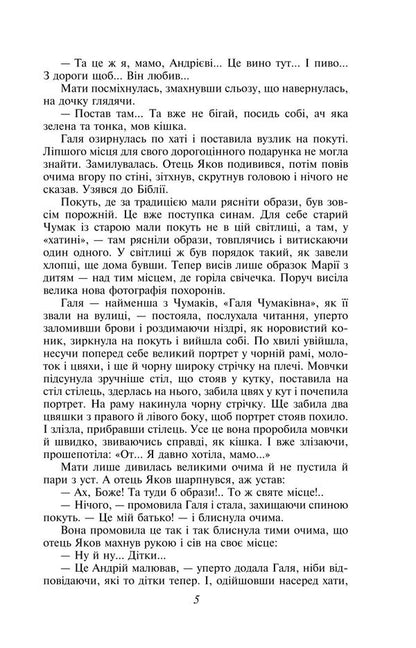 — Та це ж я, мамо, Андрієві... Це вино тут... І пиво... З дороги щоб... Він любив...

Мати посміхнулась, змахнувши сльозу, що навернулась, на дочку глядячи.

— Постав там... Та вже не бігай, посидь собі, ач яка зелена та тонка, мов кішка.

Галя озирнулась по хаті і поставила вузлик на покуті. Ліпшого місця для свого дорогоцінного подарунка не могла знайти. Замилувалась. Отець Яков подивився, потім повів очима вгору по стіні, зітхнув, скрутнув головою і нічого не сказав. Узявся до Біблії.

Покуть, де за традицією мали рясніти образи, був зовсім порожній. Це вже поступка синам. Для себе старий Чумак із старою мали покуть не в цій світлиці, а там, у «хатині», — там рясніли образи, товплячись і витискаючи один одного. У світлиці ж був порядок такий, як завели хлопці, ще дома бувши. Тепер висів лише образок Марії з дитям — над тим місцем, де горіла свічечка. Поруч висіла велика нова фотографія похоронів.

Галя — найменша з Чумаків, «Галя Чумаківна», як її звали на вулиці, — постояла, послухала читання, уперто заломивши брови і роздимаючи ніздрі, як норовистий коник, зиркнула на покуть і вийшла собі. По хвилі увійшла, несучи поперед себе великий портрет у чорній рамі, молоток і цвяхи, і ще й чорну широку стрічку на плечі. Мовчки підсунула зручніше стіл, що стояв у кутку, поставила на стіл стілець, здерлась на нього, забила цвях у кут і почепила портрет. На раму накинула чорну стрічку. Ще забила два цвяшки з правого й лівого боку, щоб портрет стояв похило. І злізла, прибравши стілець. Усе це вона проробила мовчки й швидко, звиваючись справді, як кішка. І вже злізаючи, прошепотіла: «От... Я давно хотіла, мамо...»

Мати лише дивилась великими очима й не пустила й пари з уст. А отець Яков шарпнувся, аж устав:

— Ах, Боже! Та туди б образи!.. То ж святе місце!..

— Нічого, — промовила Галя і стала, захищаючи спиною покуть. — Це мій батько! — і блиснула очима.

Вона промовила це так і так блиснула тими очима, що отець Яков махнув рукою і сів на своє місце:

— Ну й ну... Дітки...

— Це Андрій малював, — уперто додала Галя, ніби відповідаючи, які то дітки тепер. І, одійшовши насеред хати,

5